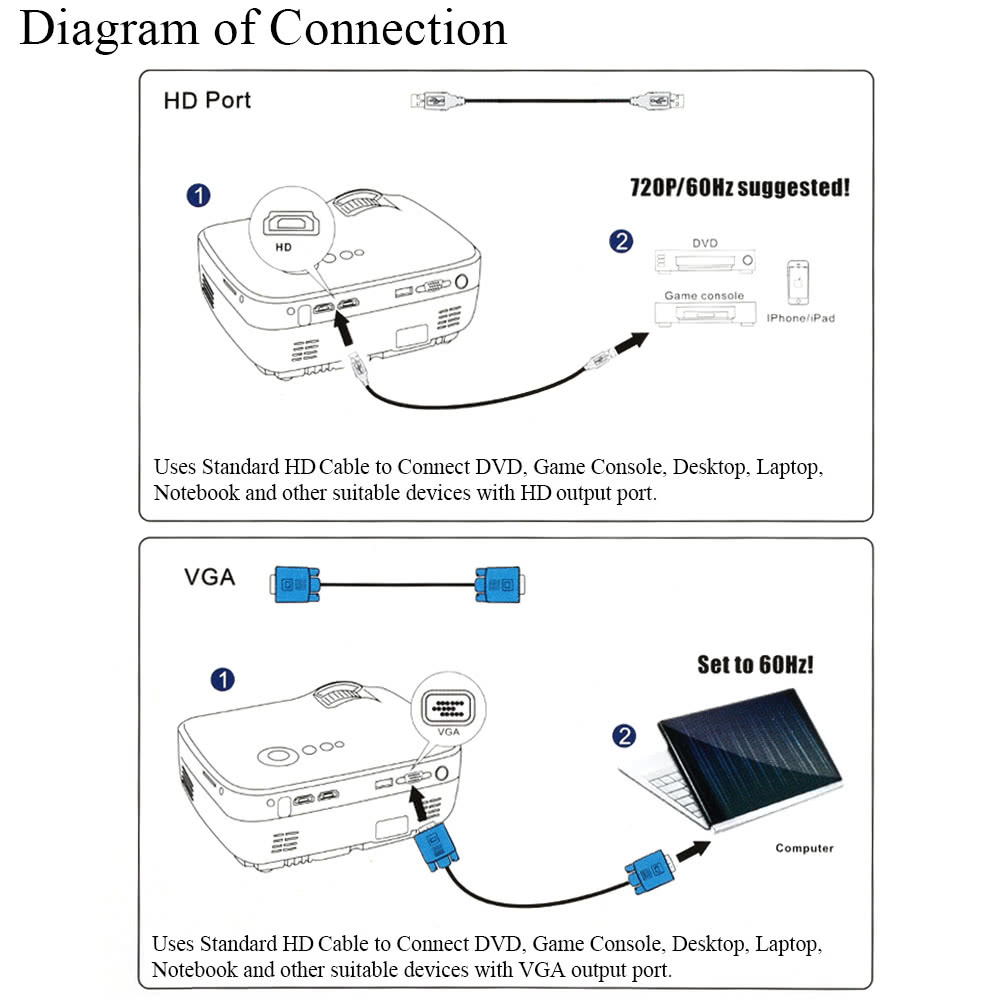 Diagram of Connection

HD Port

1

HD

720P/60Hz suggested!

2

DVD

Game console

IPhone/iPad

Uses Standard HD Cable to Connect DVD, Game Console, Desktop, Laptop, Notebook and other suitable devices with HD output port.

VGA

1

VGA

Set to 60Hz!

2

Computer

Uses Standard HD Cable to Connect DVD, Game Console, Desktop, Laptop, Notebook and other suitable devices with VGA output port.